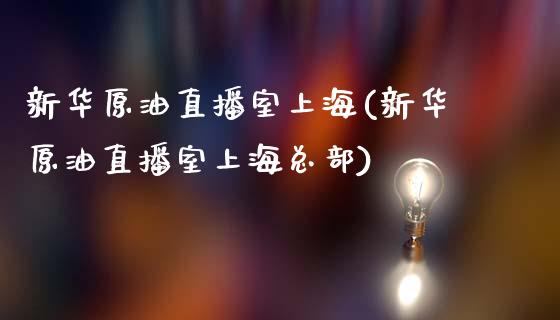 新华原油直播室上海(新华原油直播室上海总部)